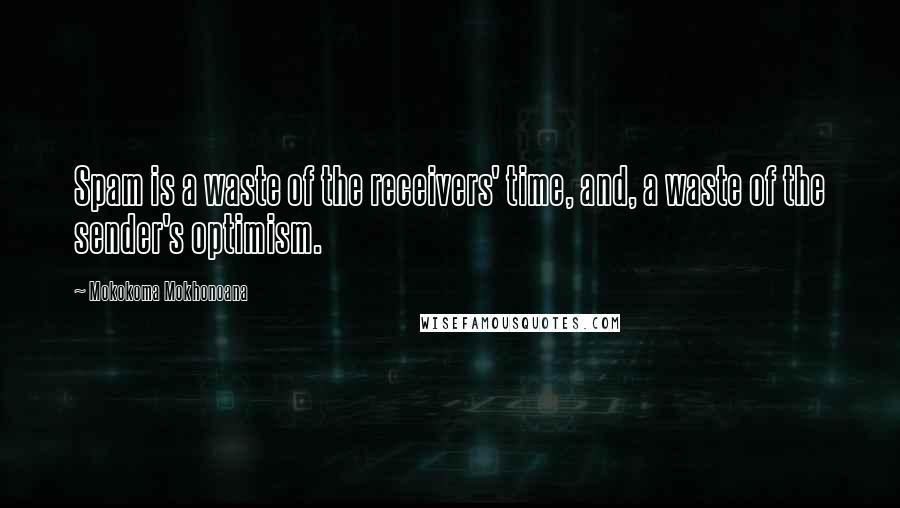 Spam is a waste of the receivers' time, and, a waste of the sender's optimism.

~ Mokokoma Mokhonoana

WISEFAMOUSQUOTES.COM